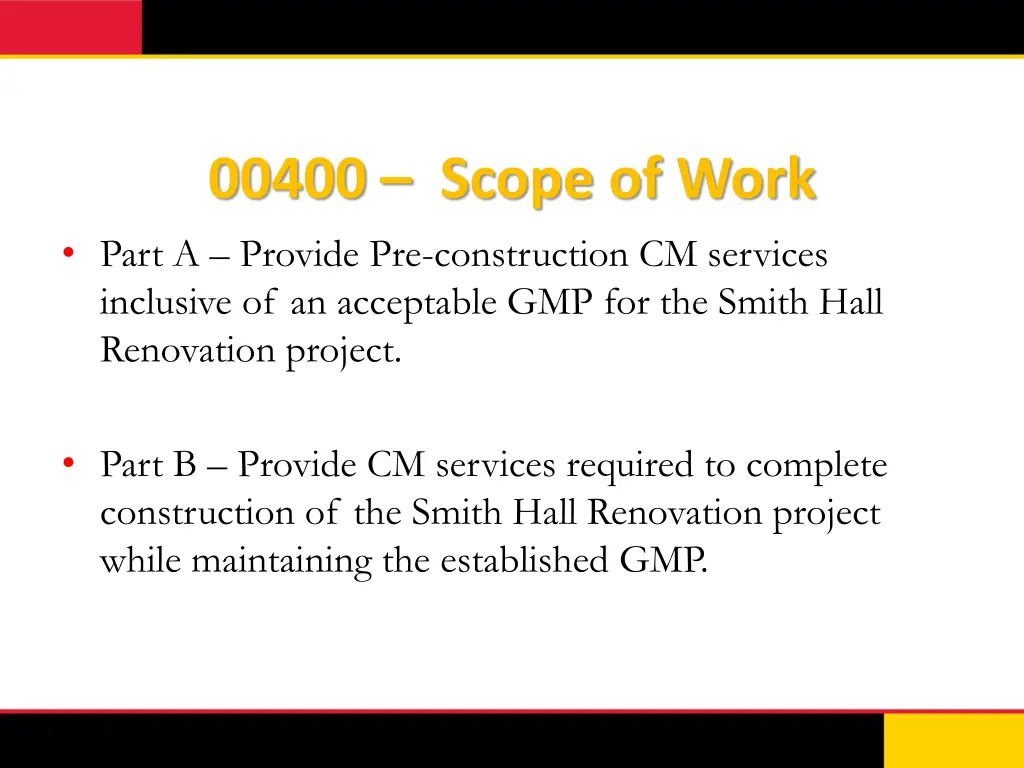 00400 – Scope of Work

• Part A – Provide Pre-construction CM services inclusive of an acceptable GMP for the Smith Hall Renovation project.

• Part B – Provide CM services required to complete construction of the Smith Hall Renovation project while maintaining the established GMP.